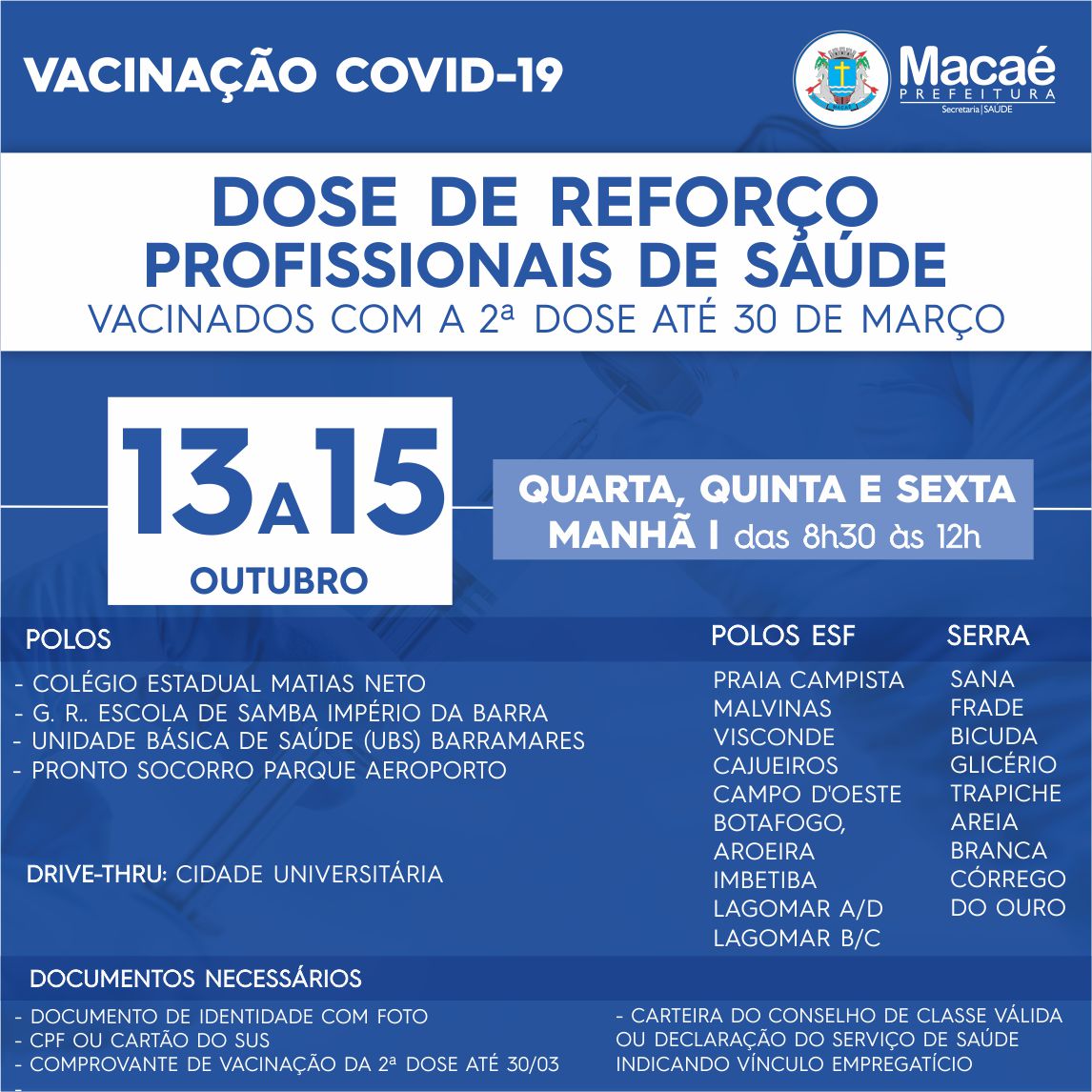 VACINAÇÃO COVID-19

Macaé
PREFEITURA
Secretaria | SAÚDE

DOSE DE REFORÇO
PROFISSIONAIS DE SAÚDE
VACINADOS COM A 2ª DOSE ATÉ 30 DE MARÇO

13 A 15
OUTUBRO

QUARTA, QUINTA E SEXTA
MANHÃ | das 8h30 às 12h

POLOS
- COLÉGIO ESTADUAL MATIAS NETO
- G. R.. ESCOLA DE SAMBA IMPÉRIO DA BARRA
- UNIDADE BÁSICA DE SAÚDE (UBS) BARRAMARES
- PRONTO SOCORRO PARQUE AEROPORTO

DRIVE-THRU: CIDADE UNIVERSITÁRIA

POLOS ESF
PRAIA CAMPISTA
MALVINAS
VISCONDE
CAJUEIROS
CAMPO D'OESTE
BOTAFOGO,
AROEIRA
IMBETIBA
LAGOMAR A/D
LAGOMAR B/C

SERRA
SANA
FRADE
BICUDA
GLICÉRIO
TRAPICHE
AREIA
BRANCA
CÓRREGO
DO OURO

DOCUMENTOS NECESSÁRIOS
- DOCUMENTO DE IDENTIDADE COM FOTO
- CPF OU CARTÃO DO SUS
- COMPROVANTE DE VACINAÇÃO DA 2ª DOSE ATÉ 30/03
-

- CARTEIRA DO CONSELHO DE CLASSE VÁLIDA OU DECLARAÇÃO DO SERVIÇO DE SAÚDE INDICANDO VÍNCULO EMPREGATÍCIO